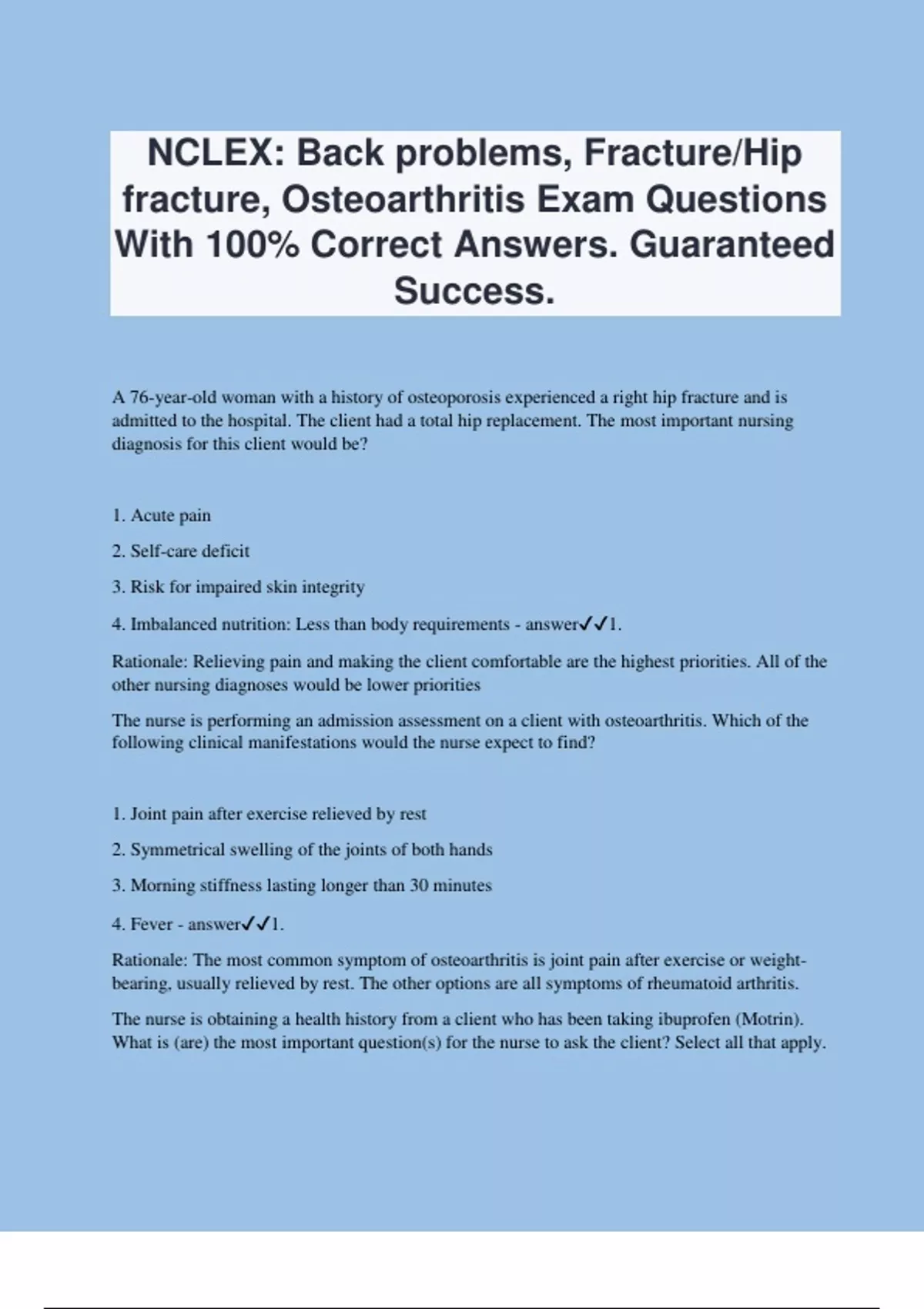 NCLEX: Back problems, Fracture/Hip fracture, Osteoarthritis Exam Questions With 100% Correct Answers. Guaranteed Success.

A 76-year-old woman with a history of osteoporosis experienced a right hip fracture and is admitted to the hospital. The client had a total hip replacement. The most important nursing diagnosis for this client would be?

1. Acute pain

2. Self-care deficit

3. Risk for impaired skin integrity

4. Imbalanced nutrition: Less than body requirements - answer✓✓1.

Rationale: Relieving pain and making the client comfortable are the highest priorities. All of the other nursing diagnoses would be lower priorities

The nurse is performing an admission assessment on a client with osteoarthritis. Which of the following clinical manifestations would the nurse expect to find?

1. Joint pain after exercise relieved by rest

2. Symmetrical swelling of the joints of both hands

3. Morning stiffness lasting longer than 30 minutes

4. Fever - answer✓✓1.

Rationale: The most common symptom of osteoarthritis is joint pain after exercise or weight-bearing, usually relieved by rest. The other options are all symptoms of rheumatoid arthritis.

The nurse is obtaining a health history from a client who has been taking ibuprofen (Motrin). What is (are) the most important question(s) for the nurse to ask the client? Select all that apply.